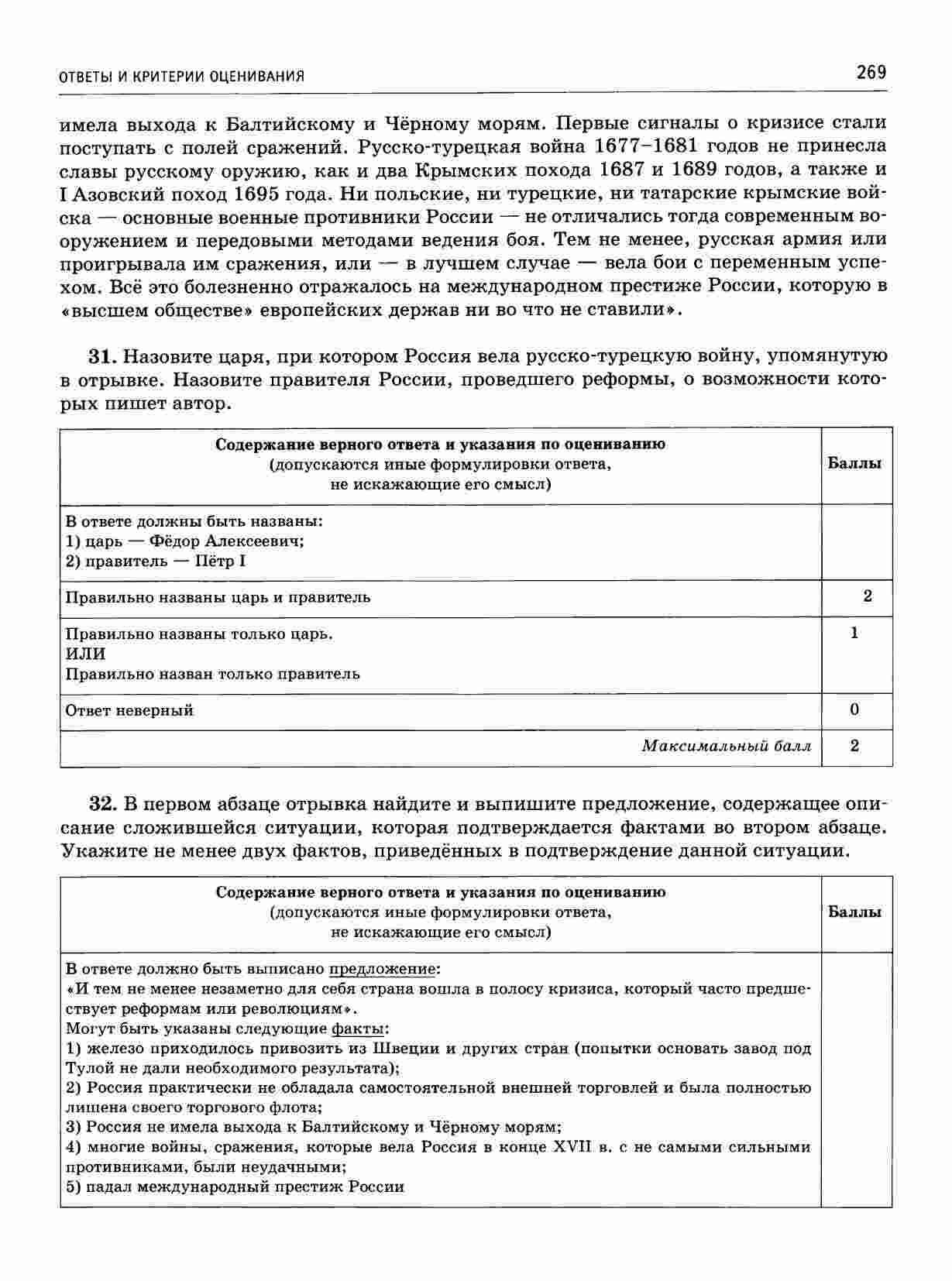 ОТВЕТЫ И КРИТЕРИИ ОЦЕНИВАНИЯ 269

имела выхода к Балтийскому и Чёрному морям. Первые сигналы о кризисе стали поступать с полей сражений. Русско-турецкая война 1677–1681 годов не принесла славы русскому оружию, как и два Крымских похода 1687 и 1689 годов, а также и I Азовский поход 1695 года. Ни польские, ни турецкие, ни татарские крымские войска — основные военные противники России — не отличались тогда современным вооружением и передовыми методами ведения боя. Тем не менее, русская армия или проигрывала им сражения, или — в лучшем случае — вела бои с переменным успехом. Всё это болезненно отражалось на международном престиже России, которую в «высшем обществе» европейских держав ни во что не ставили».

31. Назовите царя, при котором Россия вела русско-турецкую войну, упомянутую в отрывке. Назовите правителя России, проведшего реформы, о возможности которых пишет автор.

| Содержание верного ответа и указания по оцениванию (допускаются иные формулировки ответа, не искажающие его смысл) | Баллы |
|---|---|
| В ответе должны быть названы: 1) царь — Фёдор Алексеевич; 2) правитель — Пётр I | |
| Правильно названы царь и правитель | 2 |
| Правильно названы только царь. ИЛИ Правильно назван только правитель | 1 |
| Ответ неверный | 0 |
| Максимальный балл | 2 |

32. В первом абзаце отрывка найдите и выпишите предложение, содержащее описание сложившейся ситуации, которая подтверждается фактами во втором абзаце. Укажите не менее двух фактов, приведённых в подтверждение данной ситуации.

| Содержание верного ответа и указания по оцениванию (допускаются иные формулировки ответа, не искажающие его смысл) | Баллы |
|---|---|
| В ответе должно быть выписано предложение: «И тем не менее незаметно для себя страна вошла в полосу кризиса, который часто предшествует реформам или революциям». Могут быть указаны следующие факты: 1) железо приходилось привозить из Швеции и других стран (попытки основать завод под Тулой не дали необходимого результата); 2) Россия практически не обладала самостоятельной внешней торговлей и была полностью лишена своего торгового флота; 3) Россия не имела выхода к Балтийскому и Чёрному морям; 4) многие войны, сражения, которые вела Россия в конце XVII в. с не самыми сильными противниками, были неудачными; 5) падал международный престиж России | |